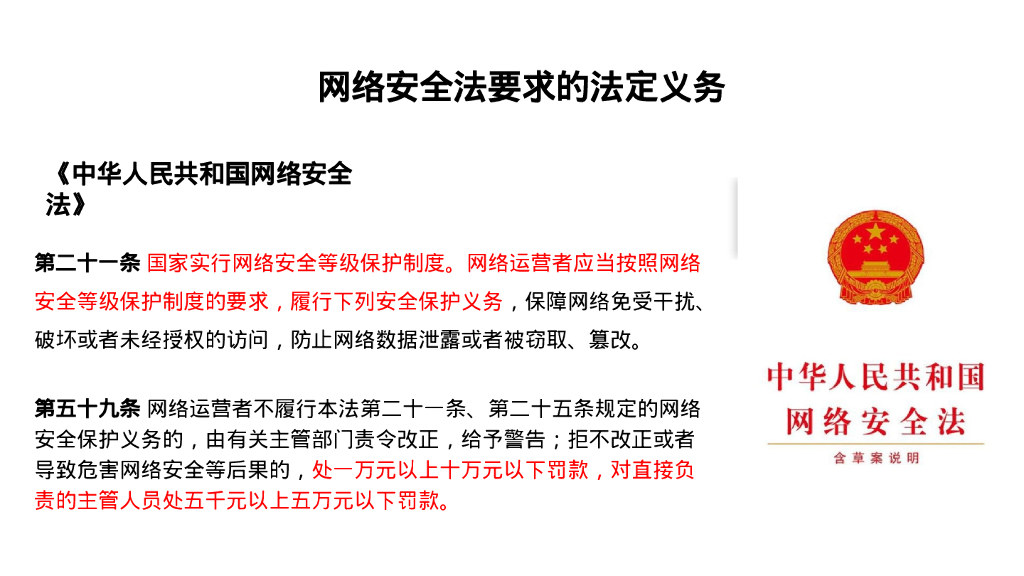 网络安全法要求的法定义务

《中华人民共和国网络安全法》

第二十一条 国家实行网络安全等级保护制度。网络运营者应当按照网络安全等级保护制度的要求，履行下列安全保护义务，保障网络免受干扰、破坏或者未经授权的访问，防止网络数据泄露或者被窃取、篡改。

第五十九条 网络运营者不履行本法第二十一条、第二十五条规定的网络安全保护义务的，由有关主管部门责令改正，给予警告；拒不改正或者导致危害网络安全等后果的，处一万元以上十万元以下罚款，对直接负责的主管人员处五千元以上五万元以下罚款。

中华人民共和国
网络安全法
含草案说明